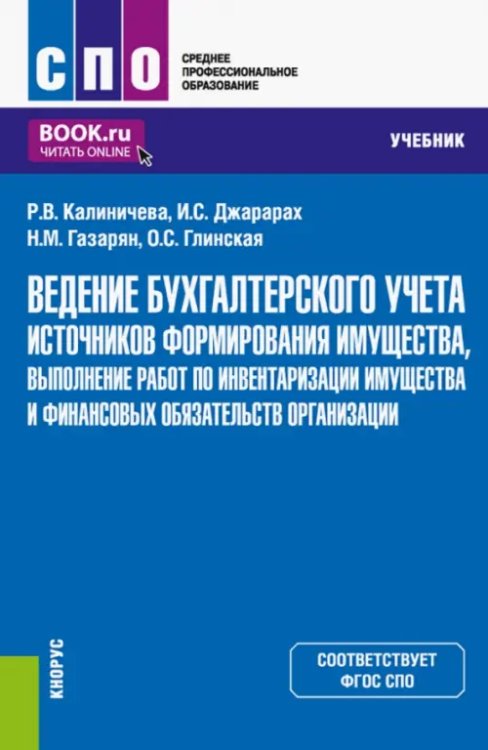 СПО

СРЕДНЕЕ ПРОФЕССИОНАЛЬНОЕ ОБРАЗОВАНИЕ

BOOK.ru
ЧИТАТЬ ONLINE

УЧЕБНИК

Р.В. Калиничева, И.С. Джарарах
Н.М. Газарян, О.С. Глинская

ВЕДЕНИЕ БУХГАЛТЕРСКОГО УЧЕТА ИСТОЧНИКОВ ФОРМИРОВАНИЯ ИМУЩЕСТВА, ВЫПОЛНЕНИЕ РАБОТ ПО ИНВЕНТАРИЗАЦИИ ИМУЩЕСТВА И ФИНАНСОВЫХ ОБЯЗАТЕЛЬСТВ ОРГАНИЗАЦИИ

КНОРУС

СООТВЕТСТВУЕТ ФГОС СПО